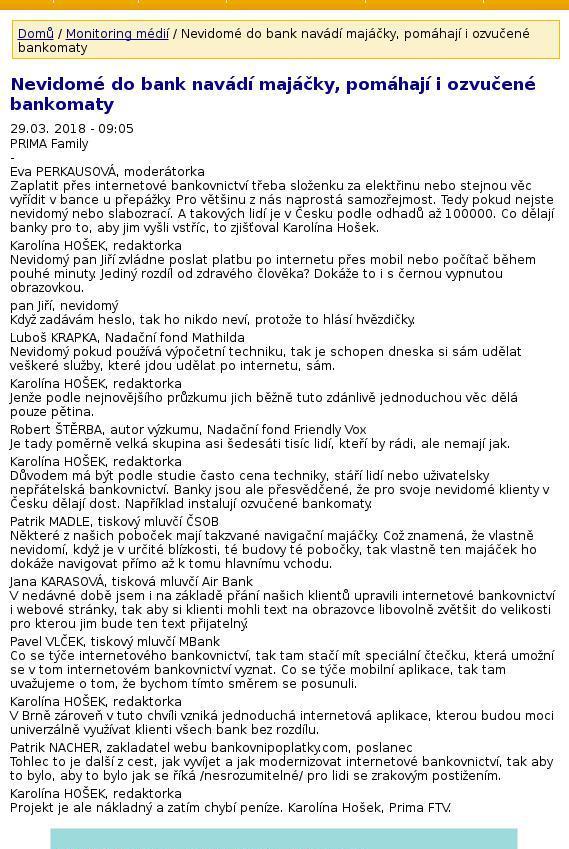 Domů / Monitoring médií / Nevidomé do bank navádí majáčky, pomáhají i ozvučené bankomaty

Nevidomé do bank navádí majáčky, pomáhají i ozvučené bankomaty

29.03. 2018 - 09:05
PRIMA Family
-
Eva PERKAUSOVÁ, moderátorka
Zaplatit přes internetové bankovnictví třeba složenku za elektřinu nebo stejnou věc vyřídit v bance u přepážky. Pro většinu z nás naprostá samozřejmost. Tedy pokud nejste nevidomý nebo slabozrací. A takových lidí je v Česku podle odhadů až 100000. Co dělají banky pro to, aby jim vyšli vstříc, to zjišťoval Karolína Hošek.

Karolína HOŠEK, redaktorka
Nevidomý pan Jiří zvládne poslat platbu po internetu přes mobil nebo počítač během pouhé minuty. Jediný rozdíl od zdravého člověka? Dokáže to i s černou vypnutou obrazovkou.

pan Jiří, nevidomý
Když zadávám heslo, tak ho nikdo neví, protože to hlásí hvězdičky.

Luboš KRAPKA, Nadační fond Mathilda
Nevidomý pokud používá výpočetní techniku, tak je schopen dneska si sám udělat veškeré služby, které jdou udělat po internetu, sám.

Karolína HOŠEK, redaktorka
Jenže podle nejnovějšího průzkumu jich běžně tuto zdánlivě jednoduchou věc dělá pouze pětina.

Robert ŠTĚRBA, autor výzkumu, Nadační fond Friendly Vox
Je tady poměrně velká skupina asi šedesáti tisíc lidí, kteří by rádi, ale nemají jak.

Karolína HOŠEK, redaktorka
Důvodem má být podle studie často cena techniky, stáří lidí nebo uživatelsky nepřátelská bankovnictví. Banky jsou ale přesvědčené, že pro svoje nevidomé klienty v Česku dělají dost. Například instalují ozvučené bankomaty.

Patrik MADLE, tiskový mluvčí ČSOB
Některé z našich poboček mají takzvané navigační majáčky. Což znamená, že vlastně nevidomí, když je v určité blízkosti, té budovy té pobočky, tak vlastně ten majáček ho dokáže navigovat přímo až k tomu hlavnímu vchodu.

Jana KARASOVÁ, tisková mluvčí Air Bank
V nedávné době jsem i na základě přání našich klientů upravili internetové bankovnictví i webové stránky, tak aby si klienti mohli text na obrazovce libovolně zvětšit do velikosti pro kterou jim bude ten text přijatelný.

Pavel VLČEK, tiskový mluvčí MBank
Co se týče internetového bankovnictví, tak tam stačí mít speciální čtečku, která umožní se v tom internetovém bankovnictví vyznat. Co se týče mobilní aplikace, tak tam uvažujeme o tom, že bychom tímto směrem se posunuli.

Karolína HOŠEK, redaktorka
V Brně zároveň v tuto chvíli vzniká jednoduchá internetová aplikace, kterou budou moci univerzálně využívat klienti všech bank bez rozdílu.

Patrik NACHER, zakladatel webu bankovnipoplatky.com, poslanec
Tohlec to je další z cest, jak vyvíjet a jak modernizovat internetové bankovnictví, tak aby to bylo, aby to bylo jak se říká /nesrozumitelné/ pro lidi se zrakovým postižením.

Karolína HOŠEK, redaktorka
Projekt je ale nákladný a zatím chybí peníze. Karolína Hošek, Prima FTV.